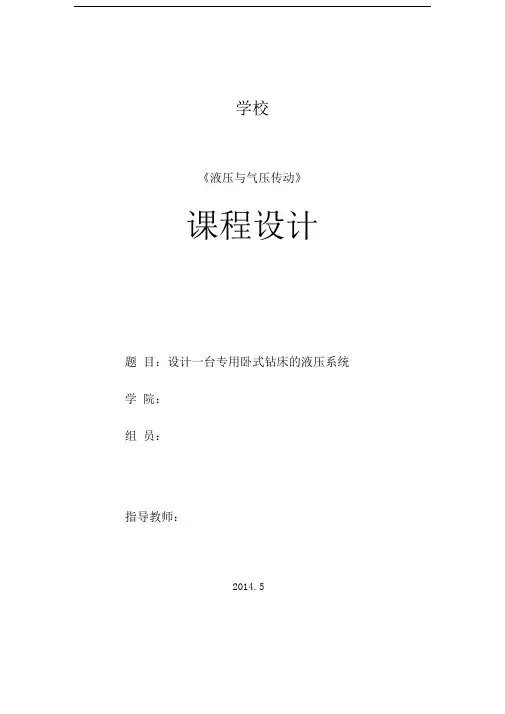 学校

《液压与气压传动》

课程设计

题 目：设计一台专用卧式钻床的液压系统

学 院：

组 员：

指导教师：

2014.5